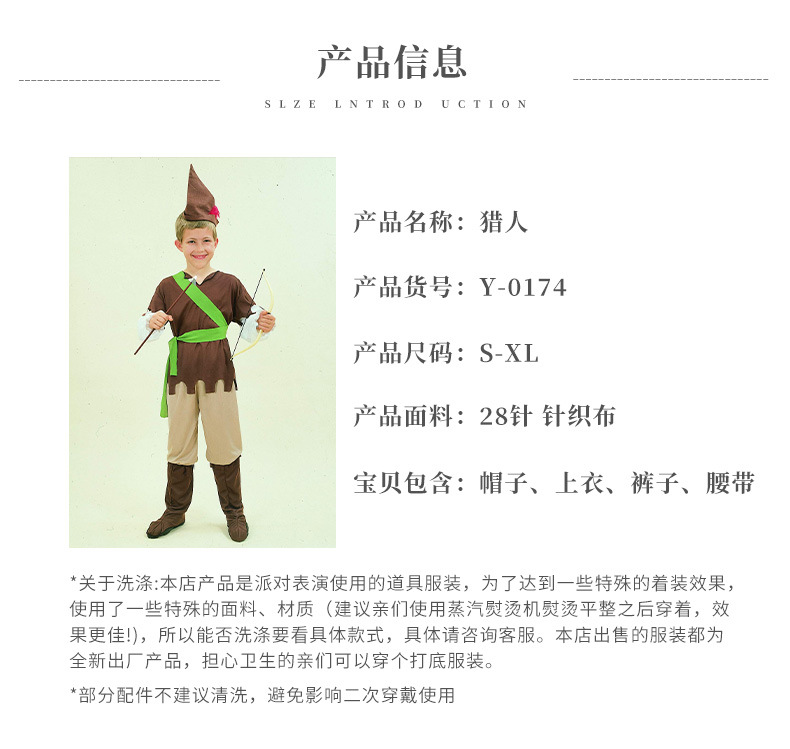 产品信息

SLZE LNTROD UCTION

产品名称：猎人

产品货号：Y-0174

产品尺码：S-XL

产品面料：28针 针织布

宝贝包含：帽子、上衣、裤子、腰带

*关于洗涤:本店产品是派对表演使用的道具服装，为了达到一些特殊的着装效果，使用了一些特殊的面料、材质（建议亲们使用蒸汽熨烫机熨烫平整之后穿着，效果更佳!)，所以能否洗涤要看具体款式，具体请咨询客服。本店出售的服装都为全新出厂产品，担心卫生的亲们可以穿个打底服装。

*部分配件不建议清洗，避免影响二次穿戴使用